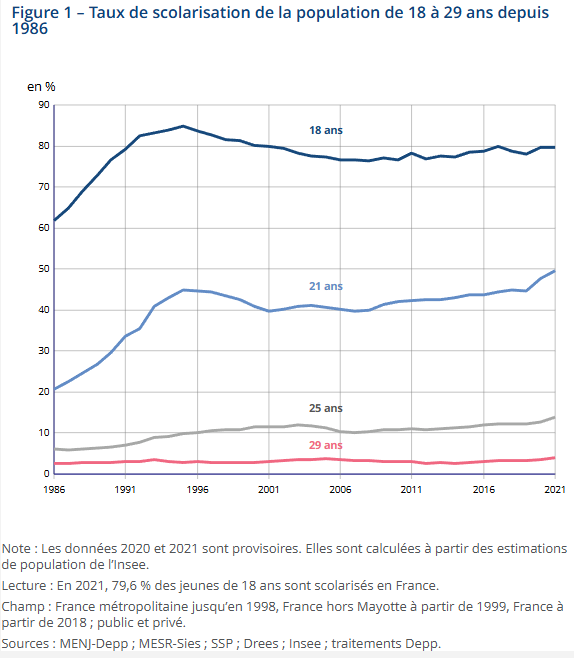 Figure 1 – Taux de scolarisation de la population de 18 à 29 ans depuis 1986

en %

90
80
70
60
50
40
30
20
10
0

18 ans
21 ans
25 ans
29 ans

1986
1991
1996
2001
2006
2011
2016
2021

Note : Les données 2020 et 2021 sont provisoires. Elles sont calculées à partir des estimations de population de l'Insee.

Lecture : En 2021, 79,6 % des jeunes de 18 ans sont scolarisés en France.

Champ : France métropolitaine jusqu'en 1998, France hors Mayotte à partir de 1999, France à partir de 2018 ; public et privé.

Sources : MENJ-Depp ; MESR-Sies ; SSP ; Drees ; Insee ; traitements Depp.